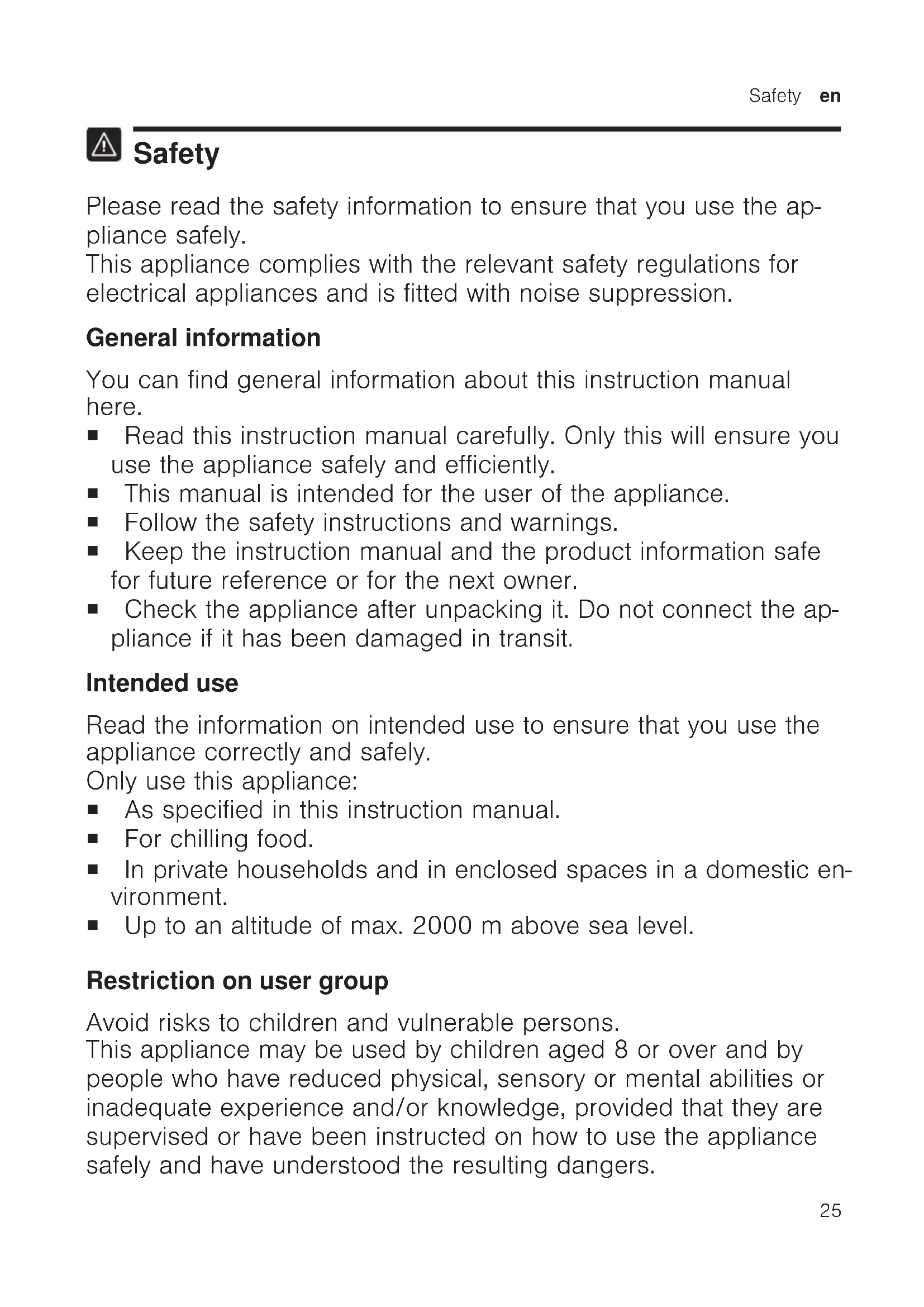 Safety en

Safety

Please read the safety information to ensure that you use the appliance safely.
This appliance complies with the relevant safety regulations for electrical appliances and is fitted with noise suppression.

General information

You can find general information about this instruction manual here.
■ Read this instruction manual carefully. Only this will ensure you use the appliance safely and efficiently.
■ This manual is intended for the user of the appliance.
■ Follow the safety instructions and warnings.
■ Keep the instruction manual and the product information safe for future reference or for the next owner.
■ Check the appliance after unpacking it. Do not connect the appliance if it has been damaged in transit.

Intended use

Read the information on intended use to ensure that you use the appliance correctly and safely.
Only use this appliance:
■ As specified in this instruction manual.
■ For chilling food.
■ In private households and in enclosed spaces in a domestic environment.
■ Up to an altitude of max. 2000 m above sea level.

Restriction on user group

Avoid risks to children and vulnerable persons.
This appliance may be used by children aged 8 or over and by people who have reduced physical, sensory or mental abilities or inadequate experience and/or knowledge, provided that they are supervised or have been instructed on how to use the appliance safely and have understood the resulting dangers.

25